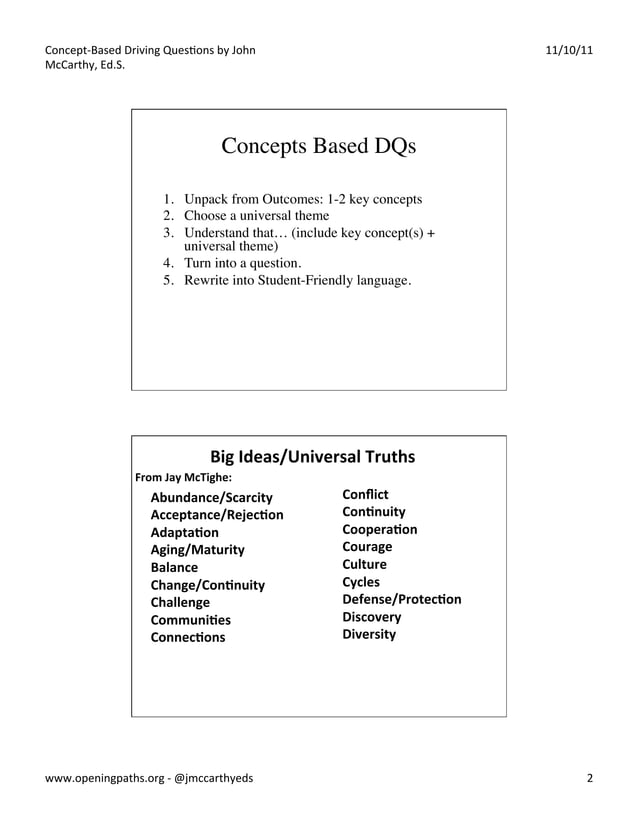 Concept-Based Driving Questions by John McCarthy, Ed.S.

11/10/11

Concepts Based DQs

1. Unpack from Outcomes: 1-2 key concepts
2. Choose a universal theme
3. Understand that… (include key concept(s) + universal theme)
4. Turn into a question.
5. Rewrite into Student-Friendly language.

Big Ideas/Universal Truths

From Jay McTighe:

Abundance/Scarcity
Acceptance/Rejection
Adaptation
Aging/Maturity
Balance
Change/Continuity
Challenge
Communities
Connections

Conflict
Continuity
Cooperation
Courage
Culture
Cycles
Defense/Protection
Discovery
Diversity

www.openingpaths.org - @jmccarthyeds

2